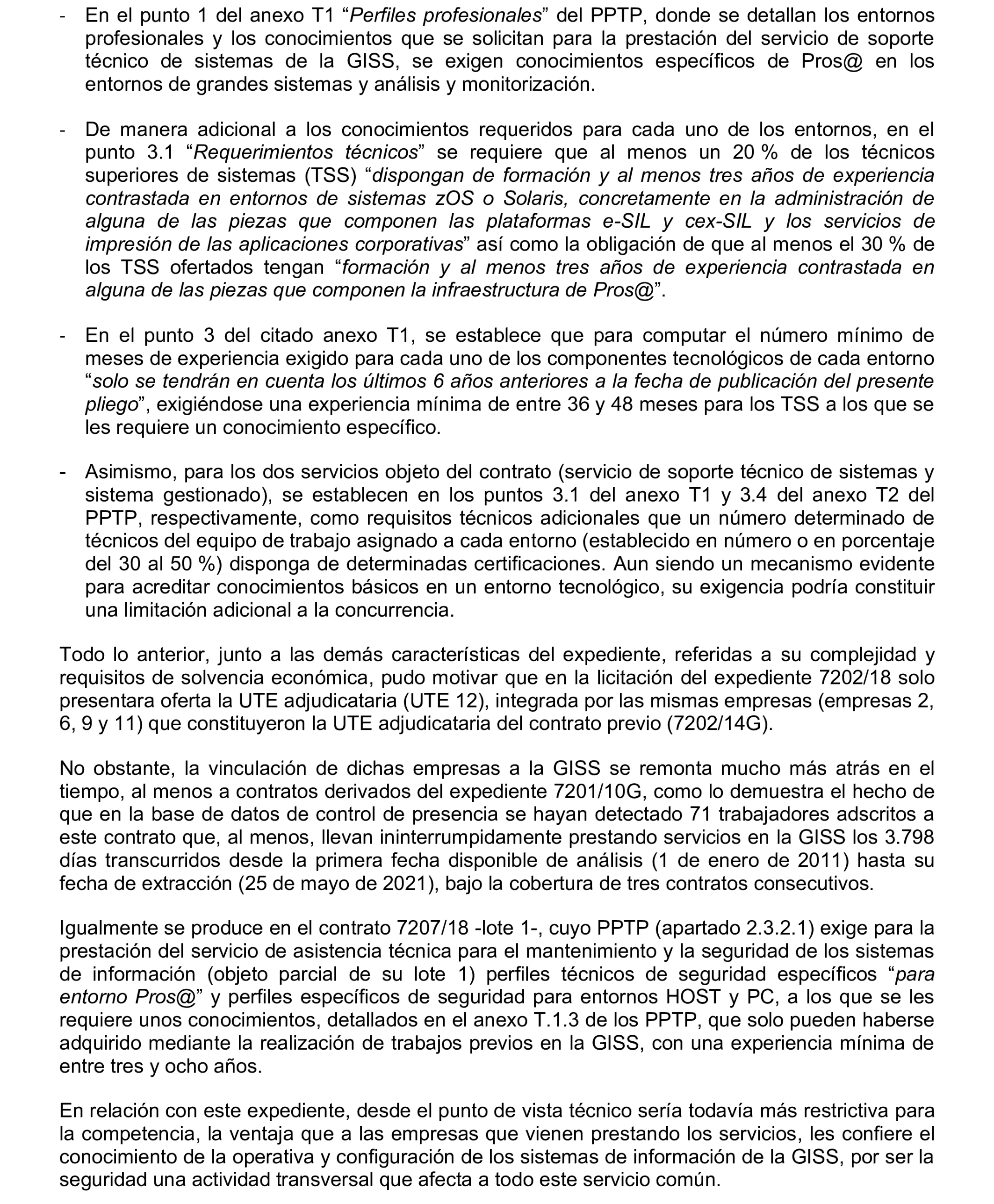 - En el punto 1 del anexo T1 “Perfiles profesionales” del PPTP, donde se detallan los entornos profesionales y los conocimientos que se solicitan para la prestación del servicio de soporte técnico de sistemas de la GISS, se exigen conocimientos específicos de Pros@ en los entornos de grandes sistemas y análisis y monitorización.

- De manera adicional a los conocimientos requeridos para cada uno de los entornos, en el punto 3.1 “Requerimientos técnicos” se requiere que al menos un 20 % de los técnicos superiores de sistemas (TSS) “dispongan de formación y al menos tres años de experiencia contrastada en entornos de sistemas zOS o Solaris, concretamente en la administración de alguna de las piezas que componen las plataformas e-SIL y cex-SIL y los servicios de impresión de las aplicaciones corporativas” así como la obligación de que al menos el 30 % de los TSS ofertados tengan “formación y al menos tres años de experiencia contrastada en alguna de las piezas que componen la infraestructura de Pros@”.

- En el punto 3 del citado anexo T1, se establece que para computar el número mínimo de meses de experiencia exigido para cada uno de los componentes tecnológicos de cada entorno “solo se tendrán en cuenta los últimos 6 años anteriores a la fecha de publicación del presente pliego”, exigiéndose una experiencia mínima de entre 36 y 48 meses para los TSS a los que se les requiere un conocimiento específico.

- Asimismo, para los dos servicios objeto del contrato (servicio de soporte técnico de sistemas y sistema gestionado), se establecen en los puntos 3.1 del anexo T1 y 3.4 del anexo T2 del PPTP, respectivamente, como requisitos técnicos adicionales que un número determinado de técnicos del equipo de trabajo asignado a cada entorno (establecido en número o en porcentaje del 30 al 50 %) disponga de determinadas certificaciones. Aun siendo un mecanismo evidente para acreditar conocimientos básicos en un entorno tecnológico, su exigencia podría constituir una limitación adicional a la concurrencia.

Todo lo anterior, junto a las demás características del expediente, referidas a su complejidad y requisitos de solvencia económica, pudo motivar que en la licitación del expediente 7202/18 solo presentara oferta la UTE adjudicataria (UTE 12), integrada por las mismas empresas (empresas 2, 6, 9 y 11) que constituyeron la UTE adjudicataria del contrato previo (7202/14G).

No obstante, la vinculación de dichas empresas a la GISS se remonta mucho más atrás en el tiempo, al menos a contratos derivados del expediente 7201/10G, como lo demuestra el hecho de que en la base de datos de control de presencia se hayan detectado 71 trabajadores adscritos a este contrato que, al menos, llevan ininterrumpidamente prestando servicios en la GISS los 3.798 días transcurridos desde la primera fecha disponible de análisis (1 de enero de 2011) hasta su fecha de extracción (25 de mayo de 2021), bajo la cobertura de tres contratos consecutivos.

Igualmente se produce en el contrato 7207/18 -lote 1-, cuyo PPTP (apartado 2.3.2.1) exige para la prestación del servicio de asistencia técnica para el mantenimiento y la seguridad de los sistemas de información (objeto parcial de su lote 1) perfiles técnicos de seguridad específicos “para entorno Pros@” y perfiles específicos de seguridad para entornos HOST y PC, a los que se les requiere unos conocimientos, detallados en el anexo T.1.3 de los PPTP, que solo pueden haberse adquirido mediante la realización de trabajos previos en la GISS, con una experiencia mínima de entre tres y ocho años.

En relación con este expediente, desde el punto de vista técnico sería todavía más restrictiva para la competencia, la ventaja que a las empresas que vienen prestando los servicios, les confiere el conocimiento de la operativa y configuración de los sistemas de información de la GISS, por ser la seguridad una actividad transversal que afecta a todo este servicio común.